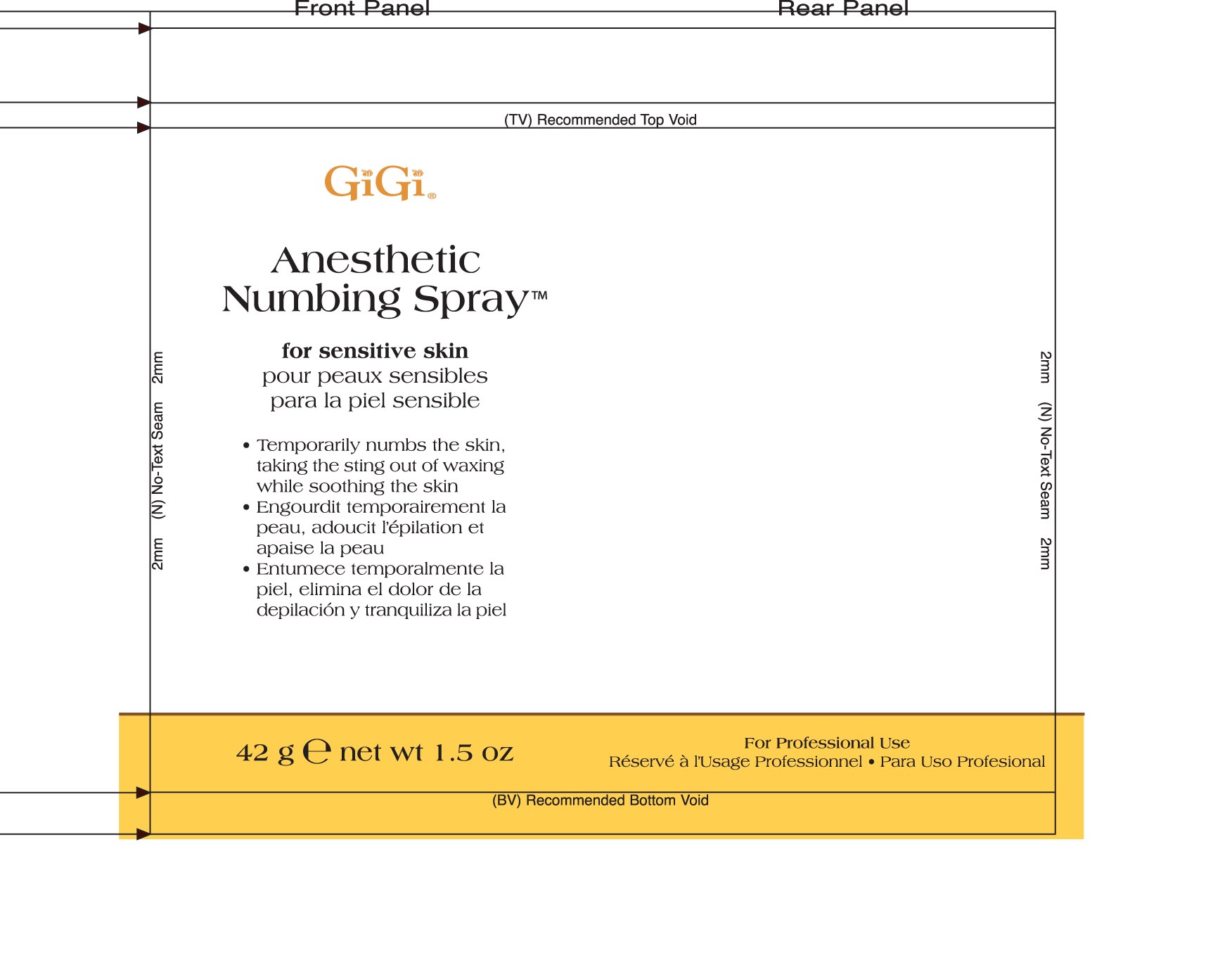 Front Panel

Rear Panel

(TV) Recommended Top Void

GiGi®

Anesthetic Numbing Spray™

for sensitive skin
pour peaux sensibles
para la piel sensible

• Temporarily numbs the skin, taking the sting out of waxing while soothing the skin
• Engourdit temporairement la peau, adoucit l'épilation et apaise la peau
• Entumece temporalmente la piel, elimina el dolor de la depilación y tranquiliza la piel

2mm (N) No-Text Seam 2mm

2mm (N) No-Text Seam 2mm

42 g ℮ net wt 1.5 oz

For Professional Use
Réservé à l'Usage Professionnel • Para Uso Profesional

(BV) Recommended Bottom Void